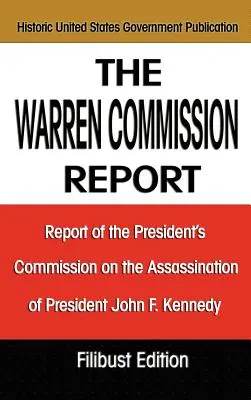 Historic United States Government Publication

THE WARREN COMMISSION REPORT

Report of the President's Commission on the Assassination of President John F. Kennedy

Filibust Edition